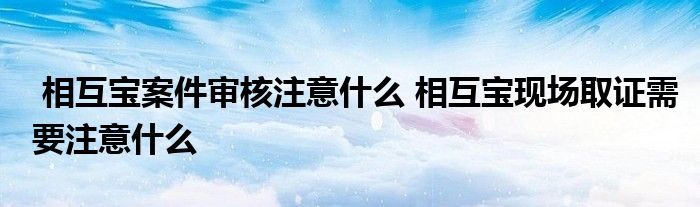 相互宝案件审核注意什么 相互宝现场取证需要注意什么